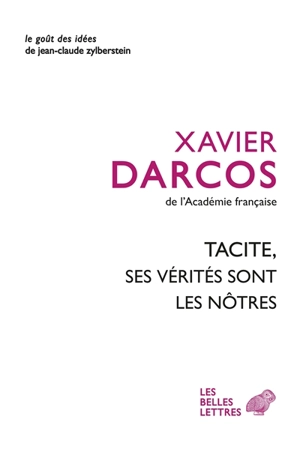 le goût des idées
de jean-claude zylberstein

XAVIER
DARCOS
de l'Académie française

TACITE,
SES VÉRITÉS SONT
LES NÔTRES

LES
BELLES
LETTRES